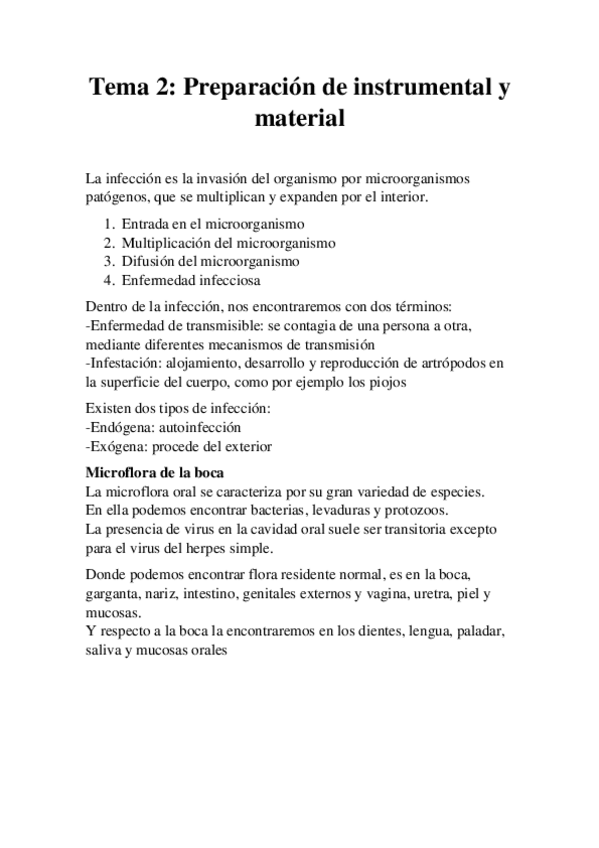 Tema 2: Preparación de instrumental y material

La infección es la invasión del organismo por microorganismos patógenos, que se multiplican y expanden por el interior.

1. Entrada en el microorganismo
2. Multiplicación del microorganismo
3. Difusión del microorganismo
4. Enfermedad infecciosa

Dentro de la infección, nos encontraremos con dos términos:
-Enfermedad de transmisible: se contagia de una persona a otra, mediante diferentes mecanismos de transmisión
-Infestación: alojamiento, desarrollo y reproducción de artrópodos en la superficie del cuerpo, como por ejemplo los piojos

Existen dos tipos de infección:
-Endógena: autoinfección
-Exógena: procede del exterior

Microflora de la boca
La microflora oral se caracteriza por su gran variedad de especies.
En ella podemos encontrar bacterias, levaduras y protozoos.
La presencia de virus en la cavidad oral suele ser transitoria excepto para el virus del herpes simple.

Donde podemos encontrar flora residente normal, es en la boca, garganta, nariz, intestino, genitales externos y vagina, uretra, piel y mucosas.
Y respecto a la boca la encontraremos en los dientes, lengua, paladar, saliva y mucosas orales